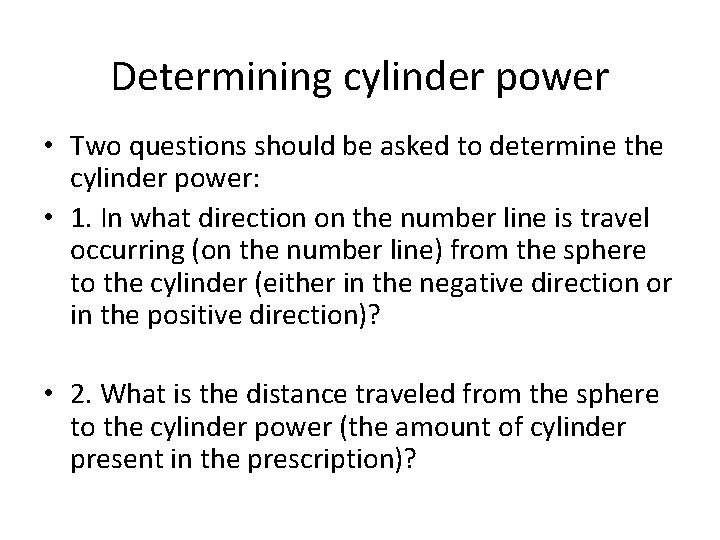 Determining cylinder power

• Two questions should be asked to determine the cylinder power:

• 1. In what direction on the number line is travel occurring (on the number line) from the sphere to the cylinder (either in the negative direction or in the positive direction)?

• 2. What is the distance traveled from the sphere to the cylinder power (the amount of cylinder present in the prescription)?